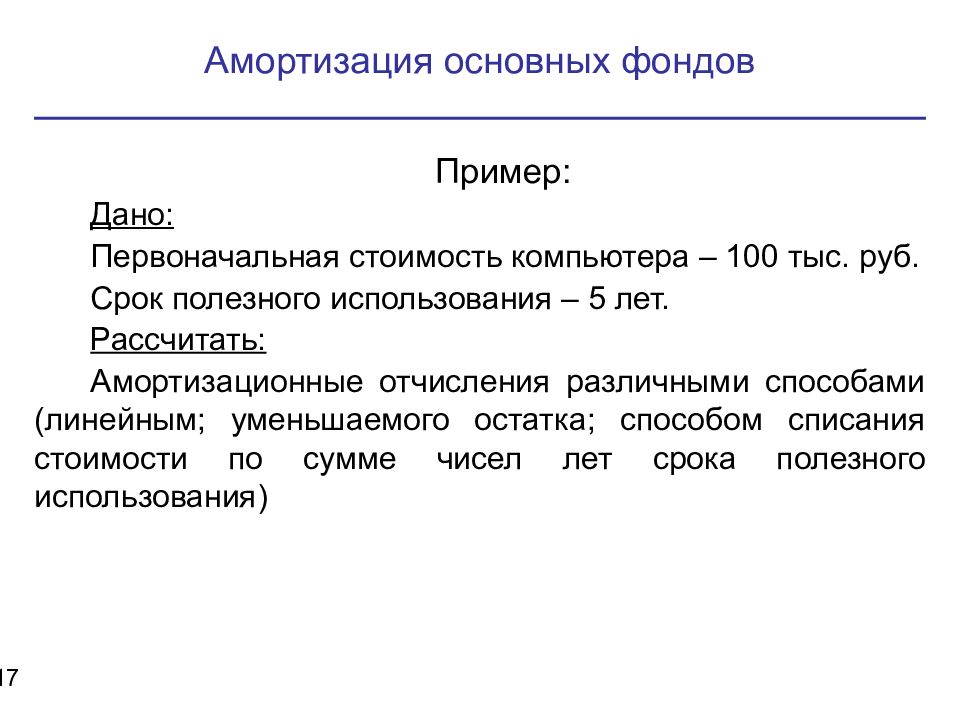 Амортизация основных фондов

Пример:

Дано:

Первоначальная стоимость компьютера – 100 тыс. руб.

Срок полезного использования – 5 лет.

Рассчитать:

Амортизационные отчисления различными способами (линейным; уменьшаемого остатка; способом списания стоимости по сумме чисел лет срока полезного использования)

17